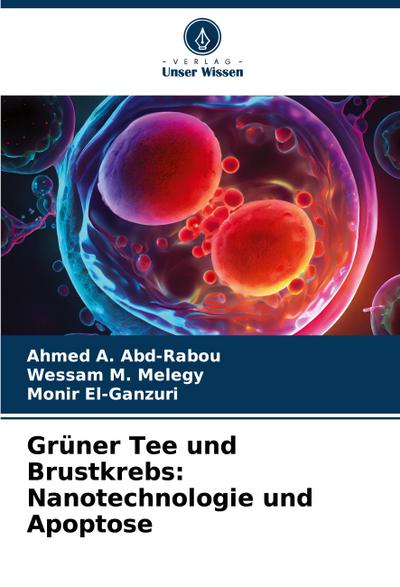 - VERLAG -
Unser Wissen

Ahmed A. Abd-Rabou
Wessam M. Melegy
Monir El-Ganzuri

Grüner Tee und Brustkrebs: Nanotechnologie und Apoptose